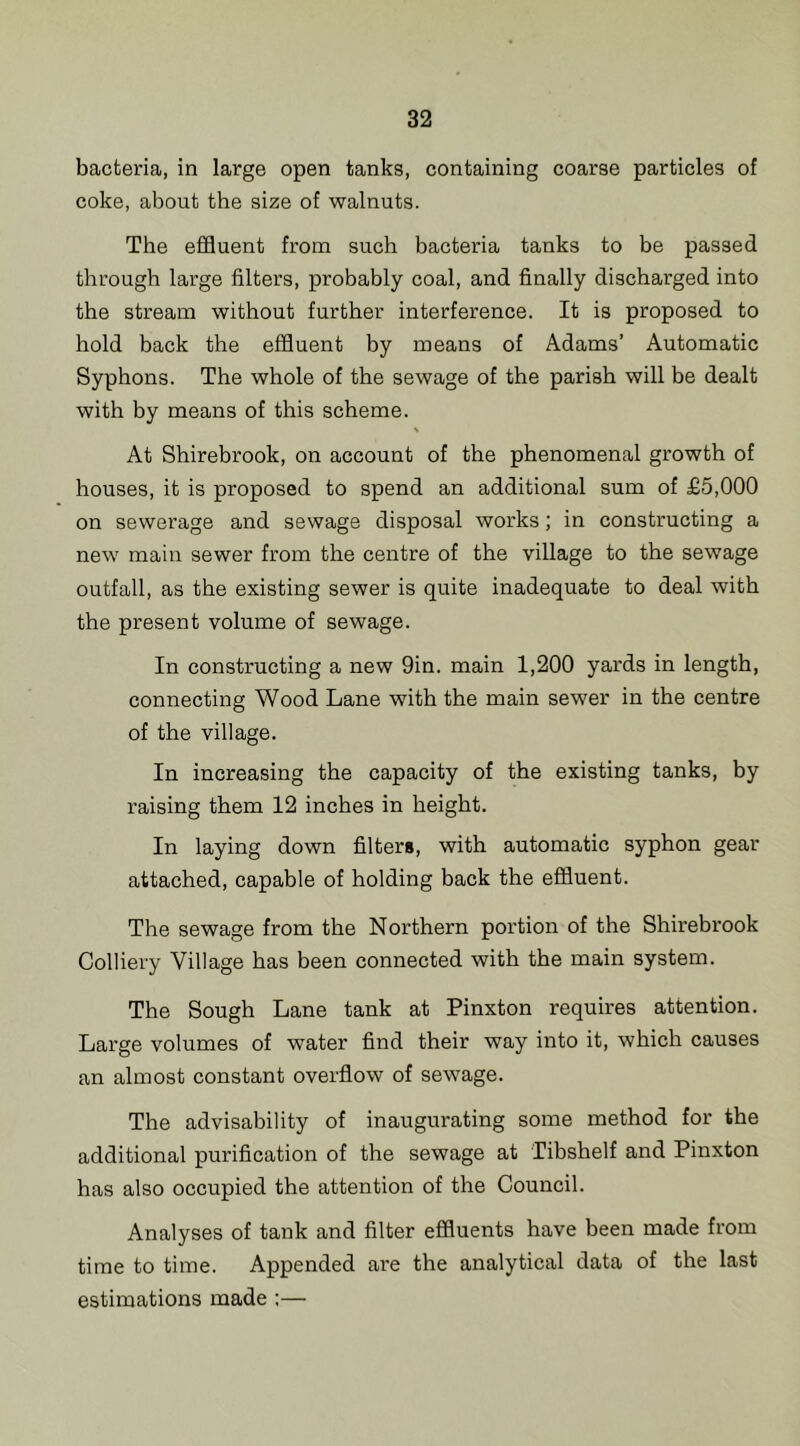 32

bacteria, in large open tanks, containing coarse particles of coke, about the size of walnuts.

The effluent from such bacteria tanks to be passed through large filters, probably coal, and finally discharged into the stream without further interference. It is proposed to hold back the effluent by means of Adams' Automatic Syphons. The whole of the sewage of the parish will be dealt with by means of this scheme.

At Shirebrook, on account of the phenomenal growth of houses, it is proposed to spend an additional sum of £5,000 on sewerage and sewage disposal works; in constructing a new main sewer from the centre of the village to the sewage outfall, as the existing sewer is quite inadequate to deal with the present volume of sewage.

In constructing a new 9in. main 1,200 yards in length, connecting Wood Lane with the main sewer in the centre of the village.

In increasing the capacity of the existing tanks, by raising them 12 inches in height.

In laying down filters, with automatic syphon gear attached, capable of holding back the effluent.

The sewage from the Northern portion of the Shirebrook Colliery Village has been connected with the main system.

The Sough Lane tank at Pinxton requires attention. Large volumes of water find their way into it, which causes an almost constant overflow of sewage.

The advisability of inaugurating some method for the additional purification of the sewage at Tibshelf and Pinxton has also occupied the attention of the Council.

Analyses of tank and filter effluents have been made from time to time. Appended are the analytical data of the last estimations made :—